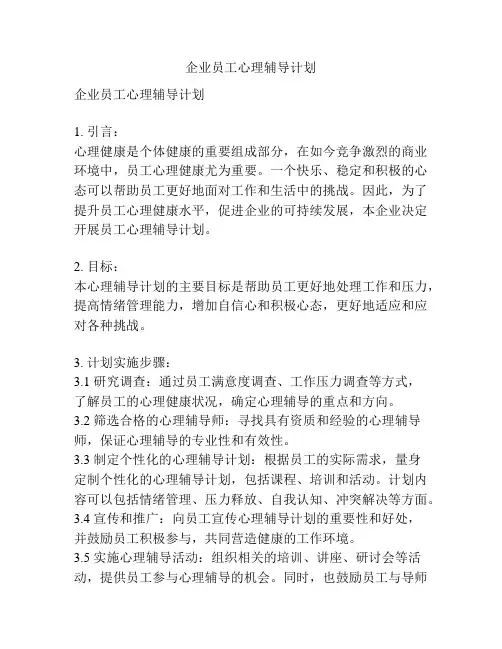 企业员工心理辅导计划

企业员工心理辅导计划

1. 引言：
心理健康是个体健康的重要组成部分，在如今竞争激烈的商业环境中，员工心理健康尤为重要。一个快乐、稳定和积极的心态可以帮助员工更好地面对工作和生活中的挑战。因此，为了提升员工心理健康水平，促进企业的可持续发展，本企业决定开展员工心理辅导计划。

2. 目标：
本心理辅导计划的主要目标是帮助员工更好地处理工作和压力，提高情绪管理能力，增加自信心和积极心态，更好地适应和应对各种挑战。

3. 计划实施步骤：
3.1 研究调查：通过员工满意度调查、工作压力调查等方式，了解员工的心理健康状况，确定心理辅导的重点和方向。
3.2 筛选合格的心理辅导师：寻找具有资质和经验的心理辅导师，保证心理辅导的专业性和有效性。
3.3 制定个性化的心理辅导计划：根据员工的实际需求，量身定制个性化的心理辅导计划，包括课程、培训和活动。计划内容可以包括情绪管理、压力释放、自我认知、冲突解决等方面。
3.4 宣传和推广：向员工宣传心理辅导计划的重要性和好处，并鼓励员工积极参与，共同营造健康的工作环境。
3.5 实施心理辅导活动：组织相关的培训、讲座、研讨会等活动，提供员工参与心理辅导的机会。同时，也鼓励员工与导师